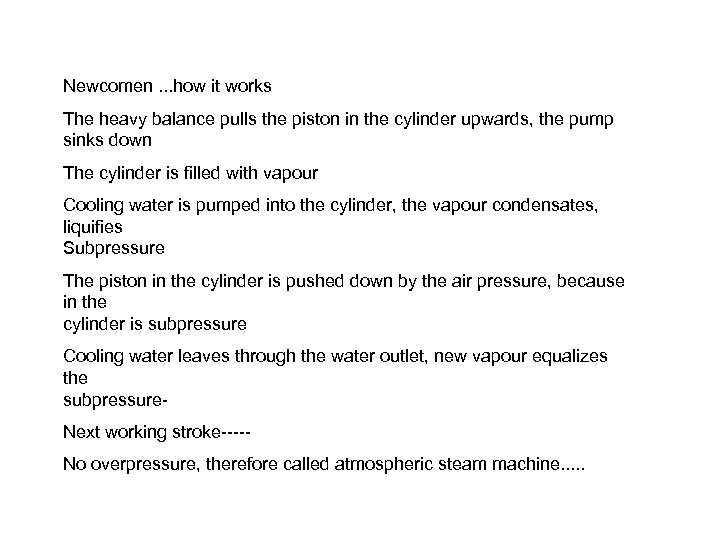 Newcomen ...how it works

The heavy balance pulls the piston in the cylinder upwards, the pump sinks down

The cylinder is filled with vapour

Cooling water is pumped into the cylinder, the vapour condensates, liquifies
Subpressure

The piston in the cylinder is pushed down by the air pressure, because in the
cylinder is subpressure

Cooling water leaves through the water outlet, new vapour equalizes the
subpressure-

Next working stroke-----

No overpressure, therefore called atmospheric steam machine.....